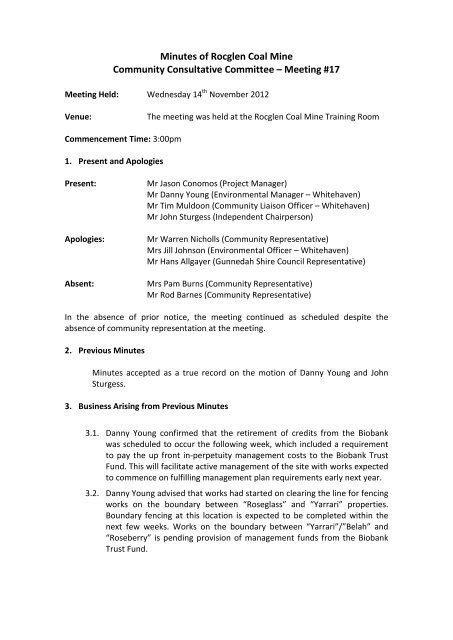 Minutes of Rocglen Coal Mine
Community Consultative Committee – Meeting #17

Meeting Held: Wednesday 14$^{th}$ November 2012

Venue: The meeting was held at the Rocglen Coal Mine Training Room

Commencement Time: 3:00pm

1. Present and Apologies

Present: Mr Jason Conomos (Project Manager)
Mr Danny Young (Environmental Manager – Whitehaven)
Mr Tim Muldoon (Community Liaison Officer – Whitehaven)
Mr John Sturgess (Independent Chairperson)

Apologies: Mr Warren Nicholls (Community Representative)
Mrs Jill Johnson (Environmental Officer – Whitehaven)
Mr Hans Allgayer (Gunnedah Shire Council Representative)

Absent: Mrs Pam Burns (Community Representative)
Mr Rod Barnes (Community Representative)

In the absence of prior notice, the meeting continued as scheduled despite the absence of community representation at the meeting.

2. Previous Minutes

Minutes accepted as a true record on the motion of Danny Young and John Sturgess.

3. Business Arising from Previous Minutes

3.1. Danny Young confirmed that the retirement of credits from the Biobank was scheduled to occur the following week, which included a requirement to pay the up front in-perpetuity management costs to the Biobank Trust Fund. This will facilitate active management of the site with works expected to commence on fulfilling management plan requirements early next year.

3.2. Danny Young advised that works had started on clearing the line for fencing works on the boundary between "Roseglass" and "Yarrari" properties. Boundary fencing at this location is expected to be completed within the next few weeks. Works on the boundary between "Yarrari"/"Belah" and "Roseberry" is pending provision of management funds from the Biobank Trust Fund.